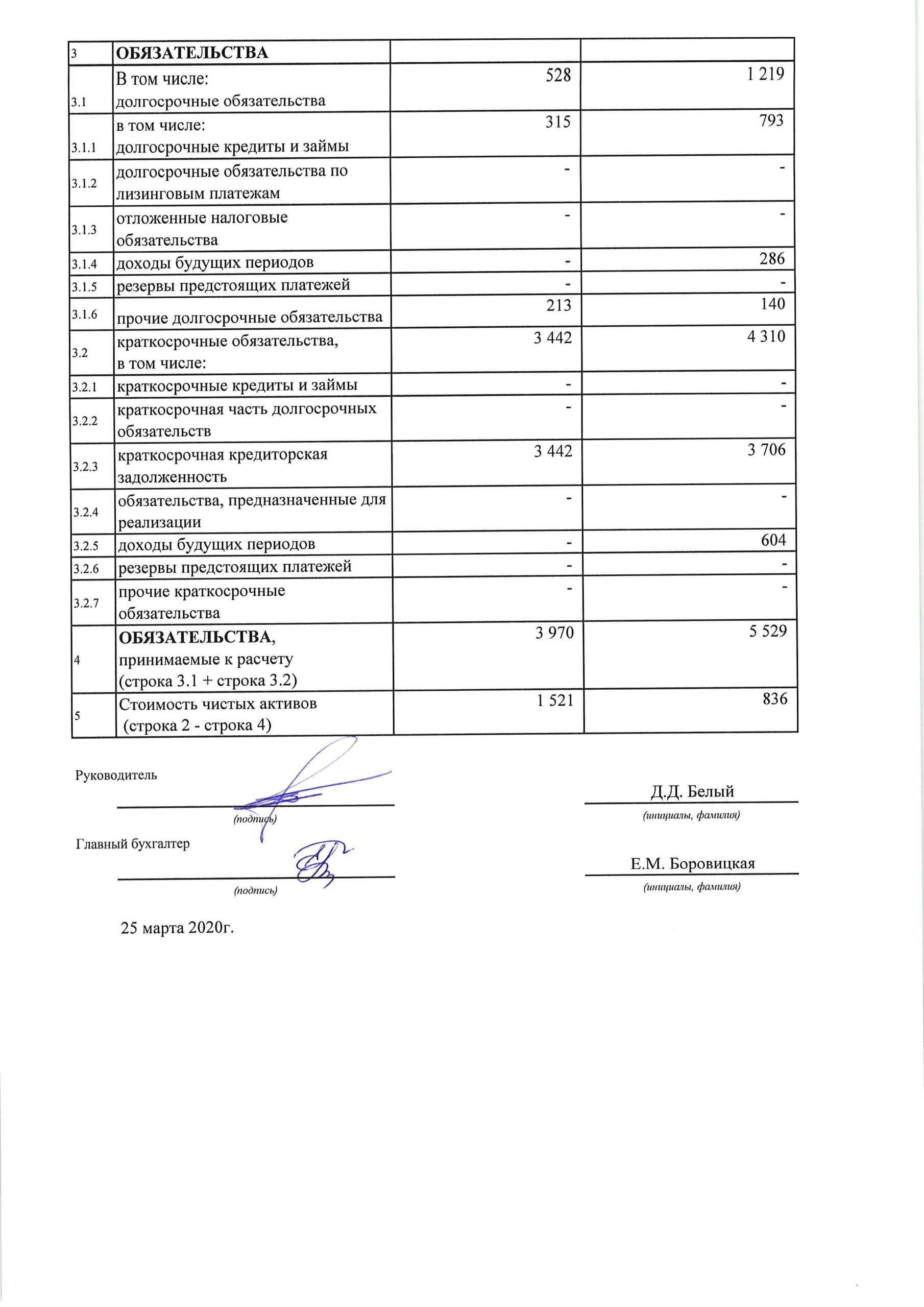 | 3 | ОБЯЗАТЕЛЬСТВА | | |
|---|---|---|---|
| 3.1 | В том числе: долгосрочные обязательства | 528 | 1 219 |
| 3.1.1 | в том числе: долгосрочные кредиты и займы | 315 | 793 |
| 3.1.2 | долгосрочные обязательства по лизинговым платежам | - | - |
| 3.1.3 | отложенные налоговые обязательства | - | - |
| 3.1.4 | доходы будущих периодов | - | 286 |
| 3.1.5 | резервы предстоящих платежей | - | - |
| 3.1.6 | прочие долгосрочные обязательства | 213 | 140 |
| 3.2 | краткосрочные обязательства, в том числе: | 3 442 | 4 310 |
| 3.2.1 | краткосрочные кредиты и займы | - | - |
| 3.2.2 | краткосрочная часть долгосрочных обязательств | - | - |
| 3.2.3 | краткосрочная кредиторская задолженность | 3 442 | 3 706 |
| 3.2.4 | обязательства, предназначенные для реализации | - | - |
| 3.2.5 | доходы будущих периодов | - | 604 |
| 3.2.6 | резервы предстоящих платежей | - | - |
| 3.2.7 | прочие краткосрочные обязательства | - | - |
| 4 | ОБЯЗАТЕЛЬСТВА, принимаемые к расчету (строка 3.1 + строка 3.2) | 3 970 | 5 529 |
| 5 | Стоимость чистых активов (строка 2 - строка 4) | 1 521 | 836 |

Руководитель
____
(подпись)
Д.Д. Белый
(инициалы, фамилия)

Главный бухгалтер
____
(подпись)
Е.М. Боровицкая
(инициалы, фамилия)

25 марта 2020г.